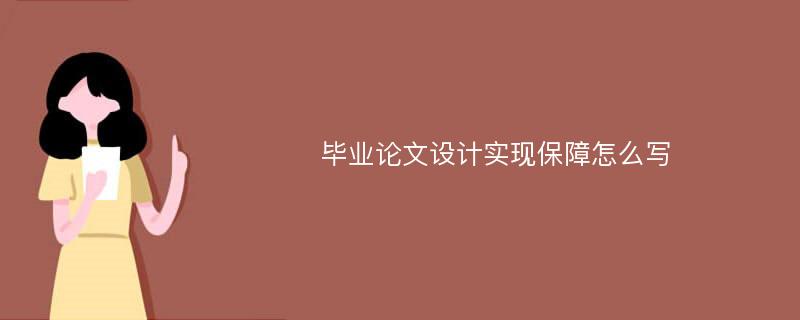 毕业论文设计实现保障怎么写